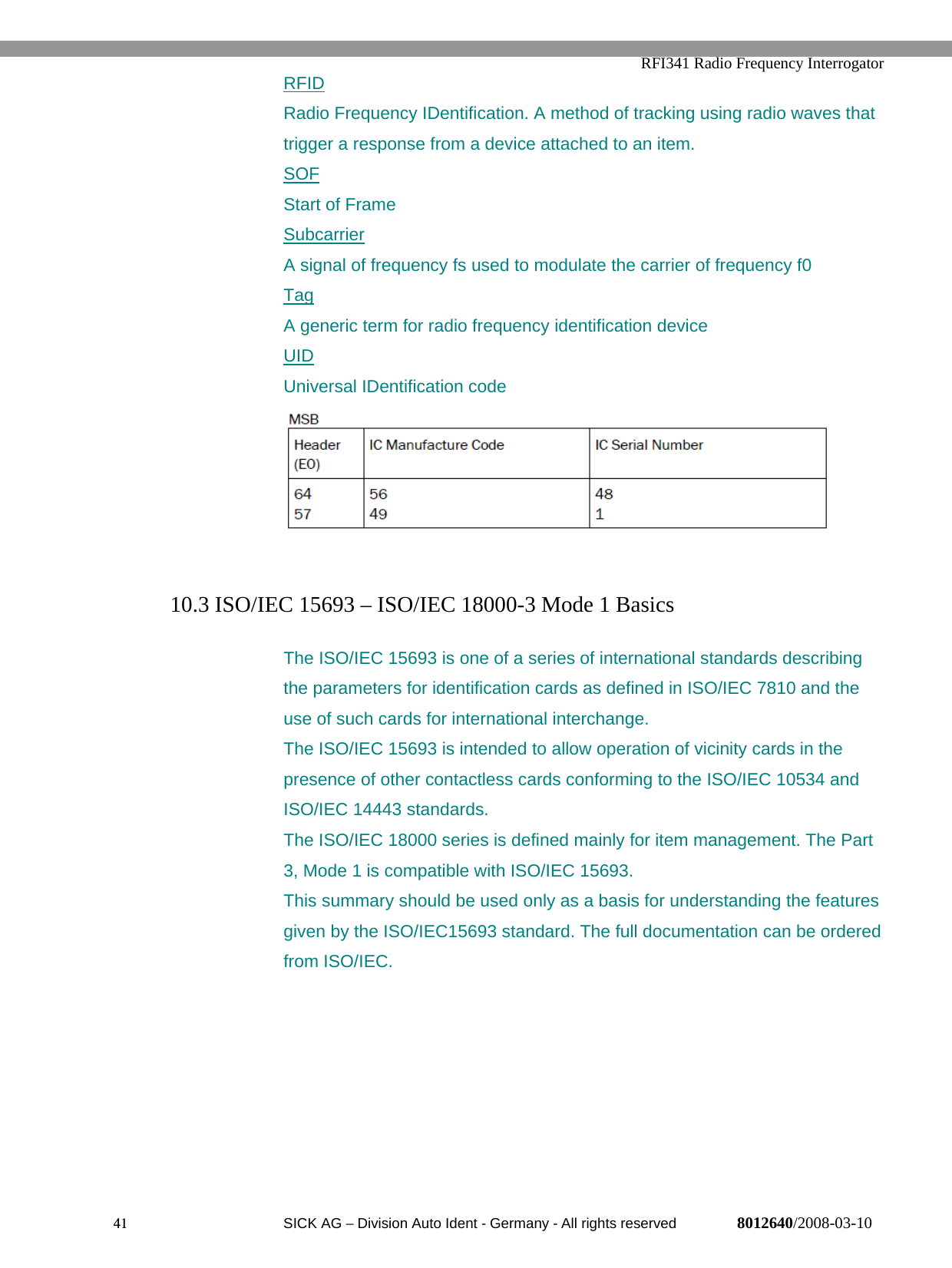 RFI341 Radio Frequency Interrogator

RFID

Radio Frequency IDentification. A method of tracking using radio waves that trigger a response from a device attached to an item.

SOF

Start of Frame

Subcarrier

A signal of frequency fs used to modulate the carrier of frequency f0

Tag

A generic term for radio frequency identification device

UID

Universal IDentification code

MSB

| Header (E0) | IC Manufacture Code | IC Serial Number |
|---|---|---|
| 64 57 | 56 49 | 48 1 |

10.3 ISO/IEC 15693 – ISO/IEC 18000-3 Mode 1 Basics

The ISO/IEC 15693 is one of a series of international standards describing the parameters for identification cards as defined in ISO/IEC 7810 and the use of such cards for international interchange.
The ISO/IEC 15693 is intended to allow operation of vicinity cards in the presence of other contactless cards conforming to the ISO/IEC 10534 and ISO/IEC 14443 standards.
The ISO/IEC 18000 series is defined mainly for item management. The Part 3, Mode 1 is compatible with ISO/IEC 15693.
This summary should be used only as a basis for understanding the features given by the ISO/IEC15693 standard. The full documentation can be ordered from ISO/IEC.

41 SICK AG – Division Auto Ident - Germany - All rights reserved 8012640/2008-03-10